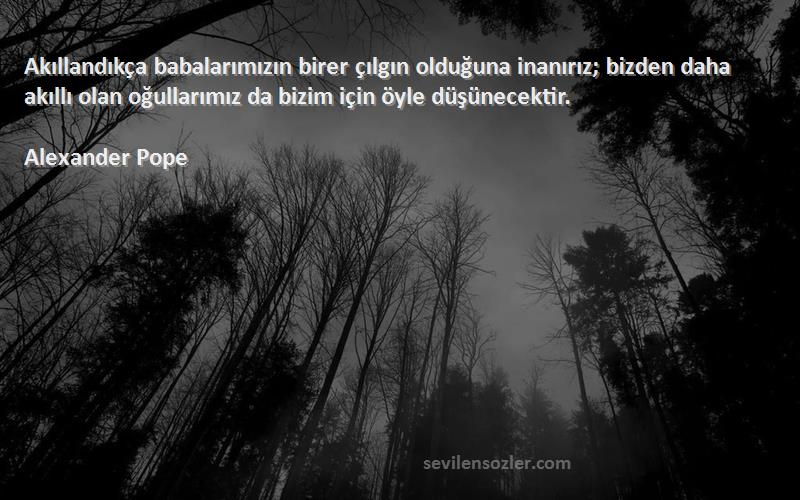 Akıllandıkça babalarımızın birer çılgın olduğuna inanırız; bizden daha akıllı olan oğullarımız da bizim için öyle düşünecektir.

Alexander Pope

sevilensozler.com